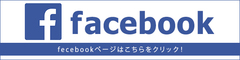 f facebook

fecebookページはこちらをクリック！